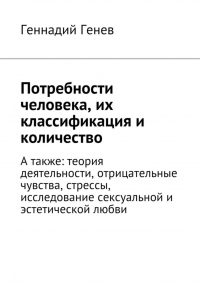 Геннадий Генев

Потребности человека, их классификация и количество

А также: теория деятельности, отрицательные чувства, стрессы, исследование сексуальной и эстетической любви